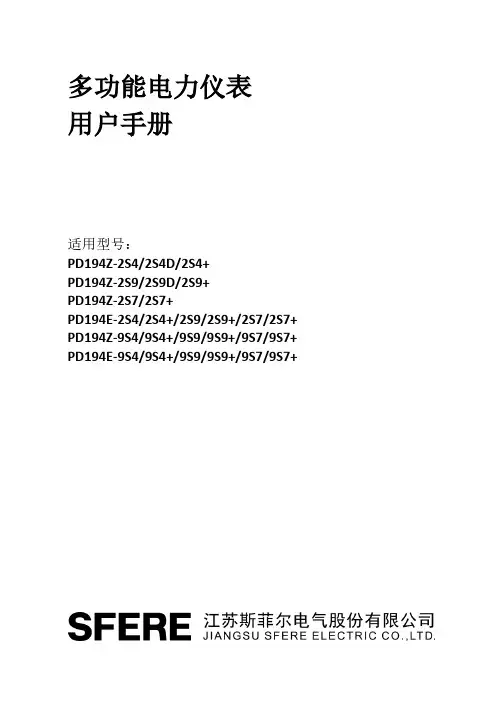 多功能电力仪表
用户手册

适用型号：
PD194Z-2S4/2S4D/2S4+
PD194Z-2S9/2S9D/2S9+
PD194Z-2S7/2S7+
PD194E-2S4/2S4+/2S9/2S9+/2S7/2S7+
PD194Z-9S4/9S4+/9S9/9S9+/9S7/9S7+
PD194E-9S4/9S4+/9S9/9S9+/9S7/9S7+

SFERE 江苏斯菲尔电气股份有限公司
JIANGSU SFERE ELECTRIC CO.,LTD.